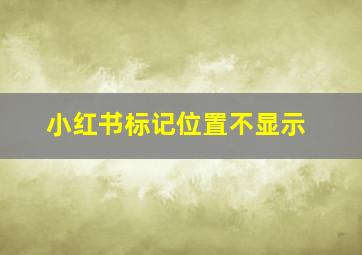 小红书标记位置不显示